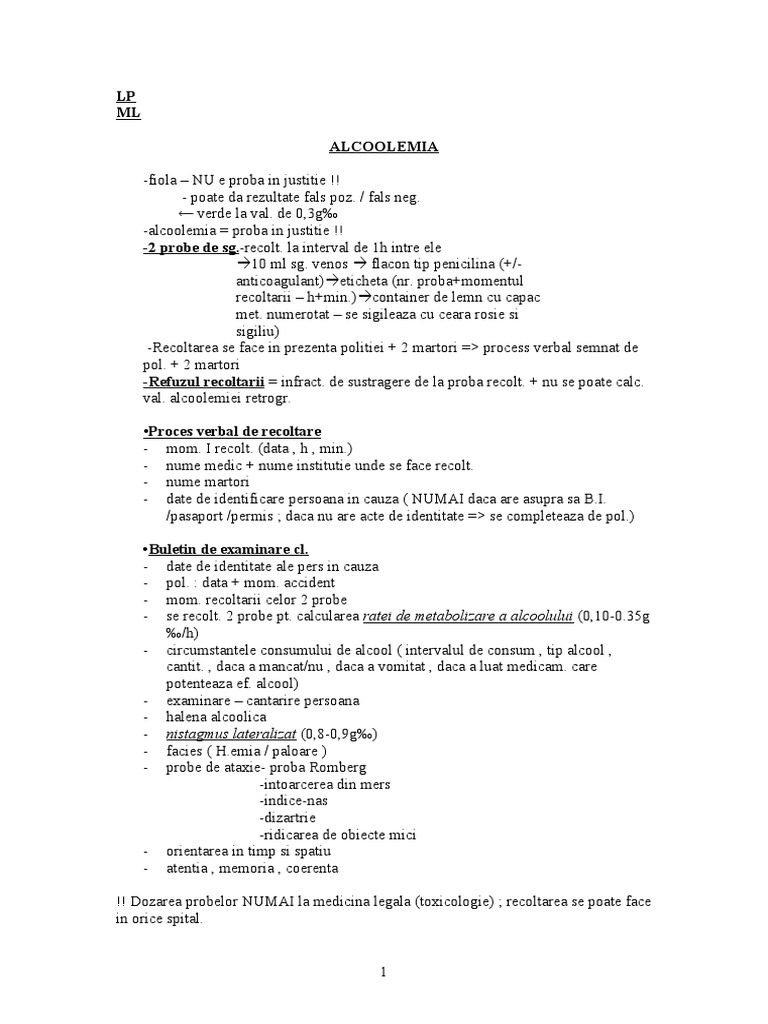 LP
ML

ALCOOLEMIA

-fiola – NU e proba in justitie !!
- poate da rezultate fals poz. / fals neg.
← verde la val. de 0,3g‰
-alcoolemia = proba in justitie !!
-2 probe de sg.-recolt. la interval de 1h intre ele
→10 ml sg. venos → flacon tip penicilina (+/- anticoagulant)→eticheta (nr. proba+momentul recoltarii – h+min.)→container de lemn cu capac met. numerotat – se sigileaza cu ceara rosie si sigiliu)
-Recoltarea se face in prezenta politiei + 2 martori => process verbal semnat de pol. + 2 martori
-Refuzul recoltarii = infract. de sustragere de la proba recolt. + nu se poate calc. val. alcoolemiei retrogr.

•Proces verbal de recoltare
- mom. I recolt. (data , h , min.)
- nume medic + nume institutie unde se face recolt.
- nume martori
- date de identificare persoana in cauza ( NUMAI daca are asupra sa B.I. /pasaport /permis ; daca nu are acte de identitate => se completeaza de pol.)

•Buletin de examinare cl.
- date de identitate ale pers in cauza
- pol. : data + mom. accident
- mom. recoltarii celor 2 probe
- se recolt. 2 probe pt. calcularea ratei de metabolizare a alcoolului (0,10-0.35g ‰/h)
- circumstantele consumului de alcool ( intervalul de consum , tip alcool , cantit. , daca a mancat/nu , daca a vomitat , daca a luat medicam. care potenteaza ef. alcool)
- examinare – cantarire persoana
- halena alcoolica
- nistagmus lateralizat (0,8-0,9g‰)
- facies ( H.emia / paloare )
- probe de ataxie- proba Romberg
-intoarcerea din mers
-indice-nas
-dizartrie
-ridicarea de obiecte mici
- orientarea in timp si spatiu
- atentia , memoria , coerenta

!! Dozarea probelor NUMAI la medicina legala (toxicologie) ; recoltarea se poate face in orice spital.

1